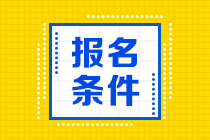 报名
条件